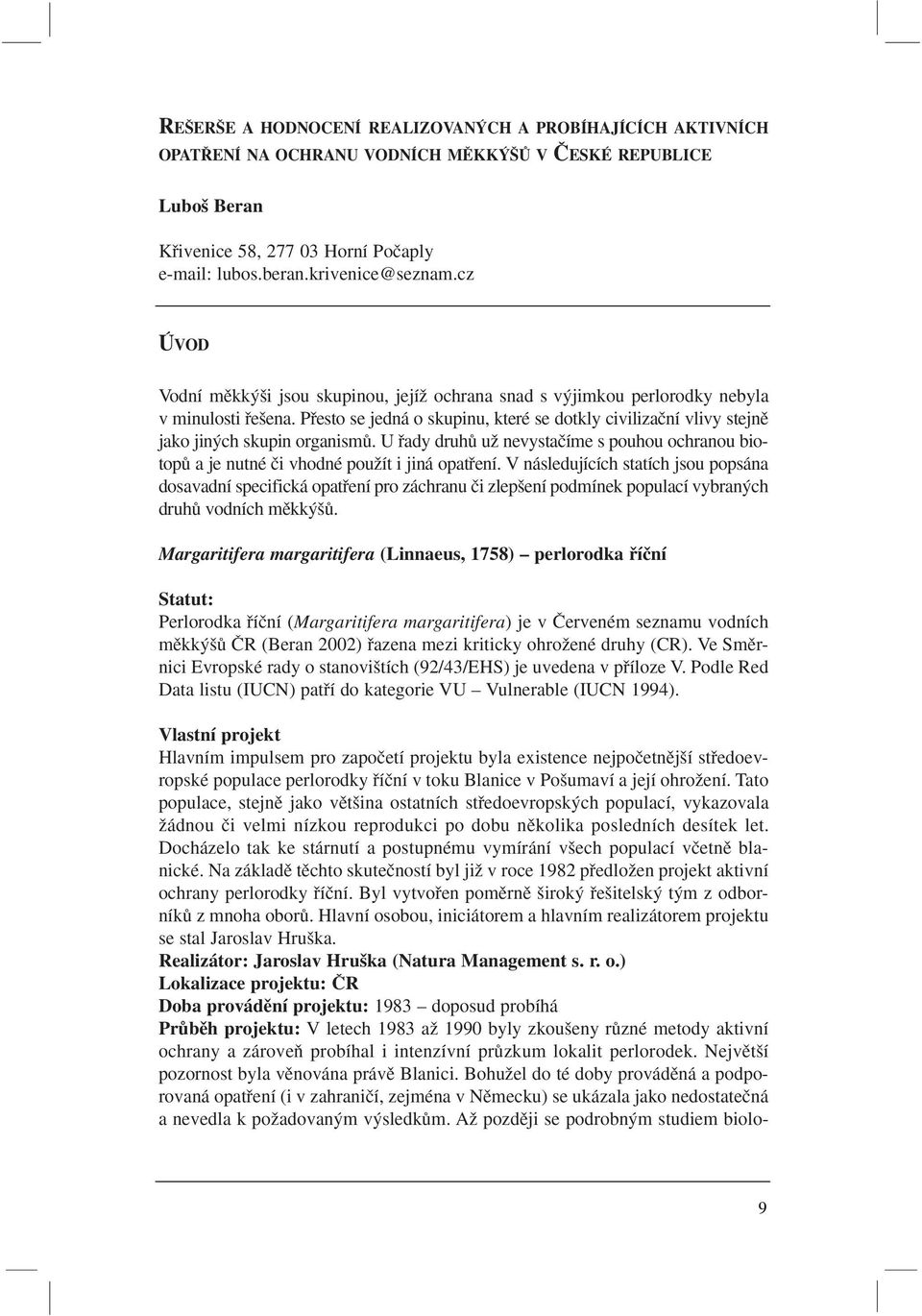 REŠERŠE A HODNOCENÍ REALIZOVANÝCH A PROBÍHAJÍCÍCH AKTIVNÍCH OPATŘENÍ NA OCHRANU VODNÍCH MĚKKÝŠŮ V ČESKÉ REPUBLICE

Luboš Beran

Křivenice 58, 277 03 Horní Počaply
e-mail: lubos.beran.krivenice@seznam.cz

ÚVOD

Vodní měkkýši jsou skupinou, jejíž ochrana snad s výjimkou perlorodky nebyla v minulosti řešena. Přesto se jedná o skupinu, které se dotkly civilizační vlivy stejně jako jiných skupin organismů. U řady druhů už nevystačíme s pouhou ochranou biotopů a je nutné či vhodné použít i jiná opatření. V následujících statích jsou popsána dosavadní specifická opatření pro záchranu či zlepšení podmínek populací vybraných druhů vodních měkkýšů.

Margaritifera margaritifera (Linnaeus, 1758) – perlorodka říční

Statut:
Perlorodka říční (Margaritifera margaritifera) je v Červeném seznamu vodních měkkýšů ČR (Beran 2002) řazena mezi kriticky ohrožené druhy (CR). Ve Směrnici Evropské rady o stanovištích (92/43/EHS) je uvedena v příloze V. Podle Red Data listu (IUCN) patří do kategorie VU – Vulnerable (IUCN 1994).

Vlastní projekt
Hlavním impulsem pro započetí projektu byla existence nejpočetnější středoevropské populace perlorodky říční v toku Blanice v Pošumaví a její ohrožení. Tato populace, stejně jako většina ostatních středoevropských populací, vykazovala žádnou či velmi nízkou reprodukci po dobu několika posledních desítek let. Docházelo tak ke stárnutí a postupnému vymírání všech populací včetně blanické. Na základě těchto skutečností byl již v roce 1982 předložen projekt aktivní ochrany perlorodky říční. Byl vytvořen poměrně široký řešitelský tým z odborníků z mnoha oborů. Hlavní osobou, iniciátorem a hlavním realizátorem projektu se stal Jaroslav Hruška.
Realizátor: Jaroslav Hruška (Natura Management s. r. o.)
Lokalizace projektu: ČR
Doba provádění projektu: 1983 – doposud probíhá
Průběh projektu: V letech 1983 až 1990 byly zkoušeny různé metody aktivní ochrany a zároveň probíhal i intenzívní průzkum lokalit perlorodek. Největší pozornost byla věnována právě Blanici. Bohužel do té doby prováděná a podporovaná opatření (i v zahraničí, zejména v Německu) se ukázala jako nedostatečná a nevedla k požadovaným výsledkům. Až později se podrobným studiem biolo-

9